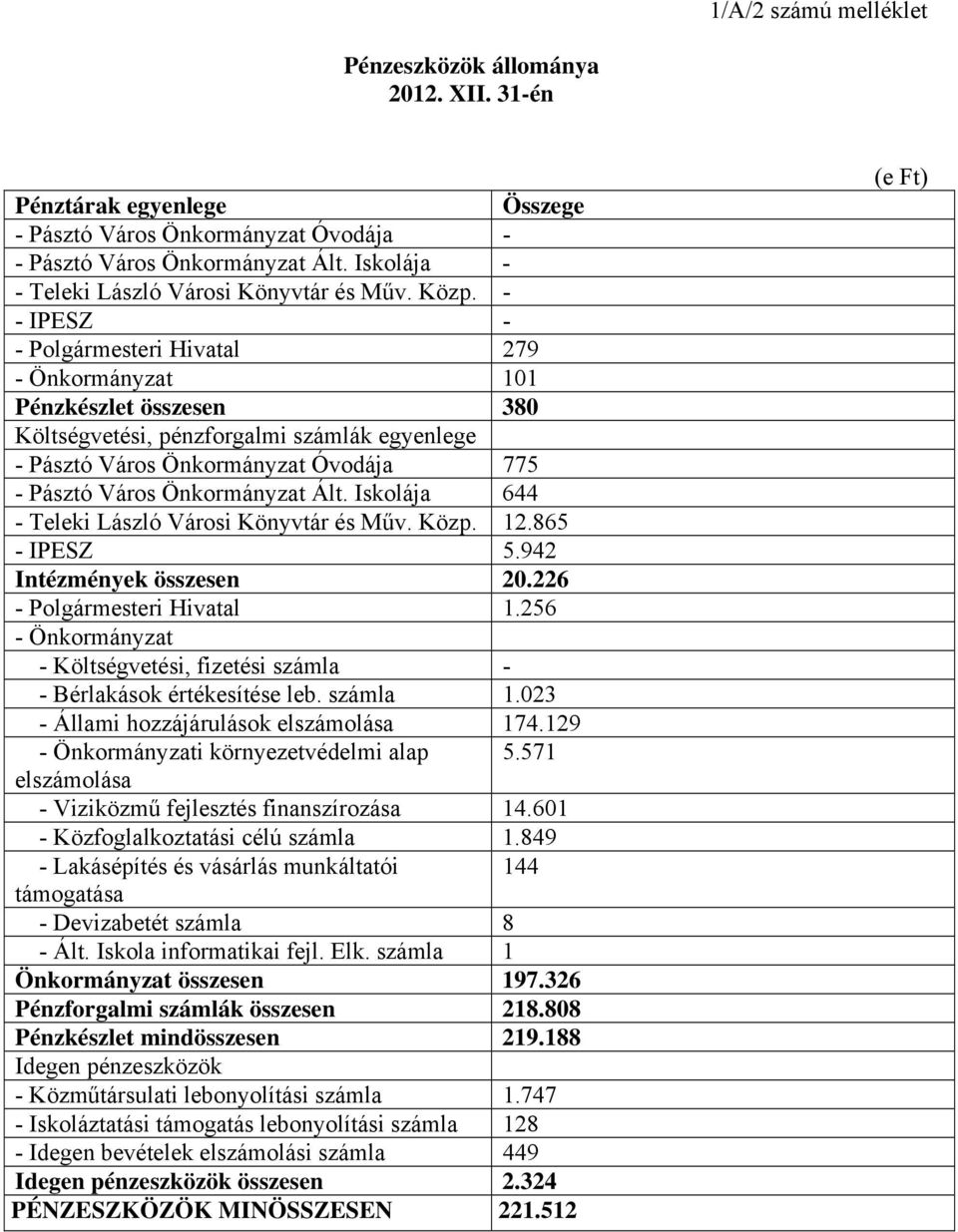 1/A/2 számú melléklet

Pénzeszközök állománya
2012. XII. 31-én

(e Ft)

| Pénztárak egyenlege | Összege |
|---|---|
| - Pásztó Város Önkormányzat Óvodája | - |
| - Pásztó Város Önkormányzat Ált. Iskolája | - |
| - Teleki László Városi Könyvtár és Műv. Közp. | - |
| - IPESZ | - |
| - Polgármesteri Hivatal | 279 |
| - Önkormányzat | 101 |
| Pénzkészlet összesen | 380 |
| Költségvetési, pénzforgalmi számlák egyenlege | |
| - Pásztó Város Önkormányzat Óvodája | 775 |
| - Pásztó Város Önkormányzat Ált. Iskolája | 644 |
| - Teleki László Városi Könyvtár és Műv. Közp. | 12.865 |
| - IPESZ | 5.942 |
| Intézmények összesen | 20.226 |
| - Polgármesteri Hivatal | 1.256 |
| - Önkormányzat | |
| - Költségvetési, fizetési számla | - |
| - Bérlakások értékesítése leb. számla | 1.023 |
| - Állami hozzájárulások elszámolása | 174.129 |
| - Önkormányzati környezetvédelmi alap elszámolása | 5.571 |
| - Viziközmű fejlesztés finanszírozása | 14.601 |
| - Közfoglalkoztatási célú számla | 1.849 |
| - Lakásépítés és vásárlás munkáltatói támogatása | 144 |
| - Devizabetét számla | 8 |
| - Ált. Iskola informatikai fejl. Elk. számla | 1 |
| Önkormányzat összesen | 197.326 |
| Pénzforgalmi számlák összesen | 218.808 |
| Pénzkészlet mindösszesen | 219.188 |
| Idegen pénzeszközök | |
| - Közműtársulati lebonyolítási számla | 1.747 |
| - Iskoláztatási támogatás lebonyolítási számla | 128 |
| - Idegen bevételek elszámolási számla | 449 |
| Idegen pénzeszközök összesen | 2.324 |
| PÉNZESZKÖZÖK MINÖSSZESEN | 221.512 |